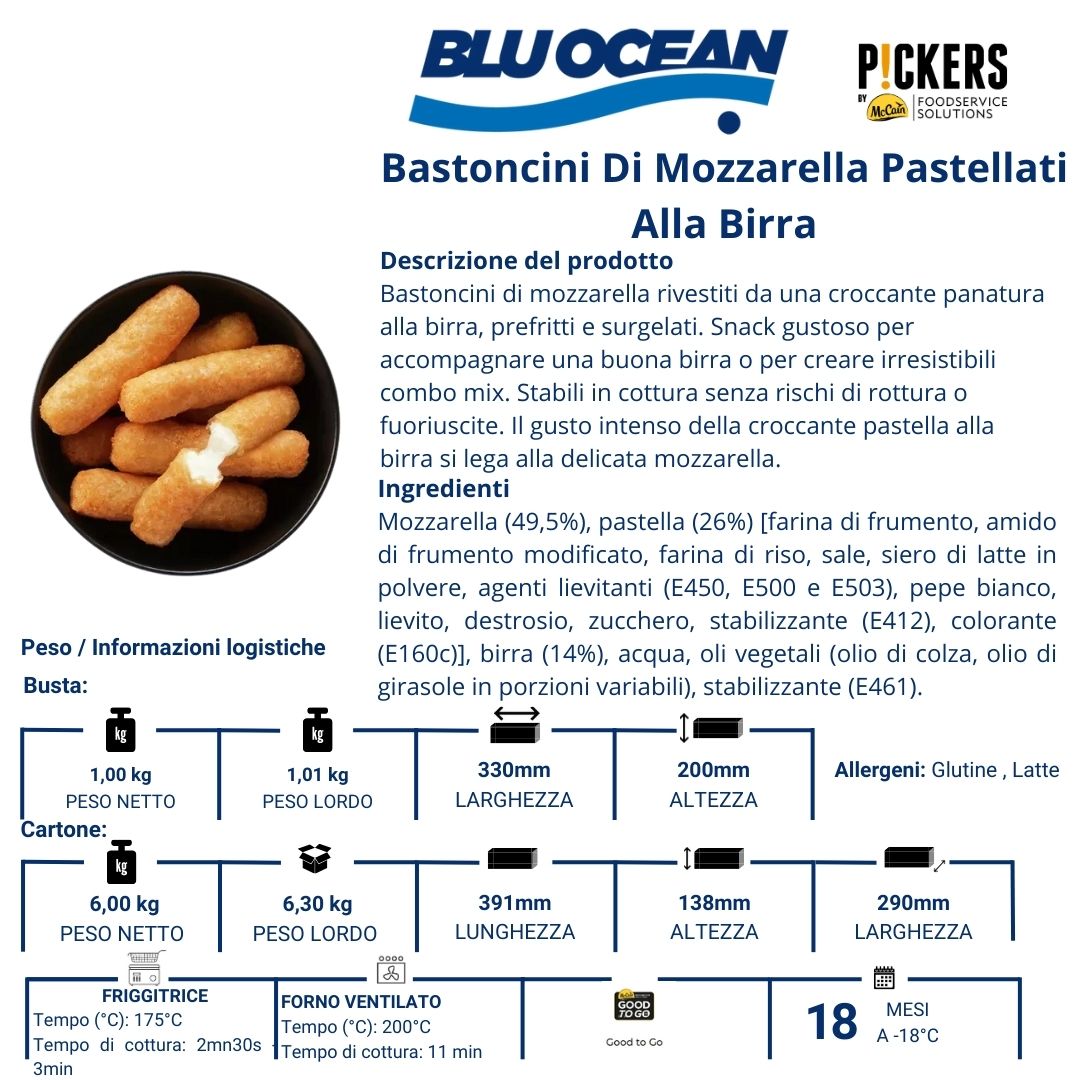 BLU OCEAN

P!CKERS BY McCain FOODSERVICE SOLUTIONS

Bastoncini Di Mozzarella Pastellati Alla Birra

Descrizione del prodotto
Bastoncini di mozzarella rivestiti da una croccante panatura alla birra, prefritti e surgelati. Snack gustoso per accompagnare una buona birra o per creare irresistibili combo mix. Stabili in cottura senza rischi di rottura o fuoriuscite. Il gusto intenso della croccante pastella alla birra si lega alla delicata mozzarella.

Ingredienti
Mozzarella (49,5%), pastella (26%) [farina di frumento, amido di frumento modificato, farina di riso, sale, siero di latte in polvere, agenti lievitanti (E450, E500 e E503), pepe bianco, lievito, destrosio, zucchero, stabilizzante (E412), colorante (E160c)], birra (14%), acqua, oli vegetali (olio di colza, olio di girasole in porzioni variabili), stabilizzante (E461).

Peso / Informazioni logistiche

Busta:

kg
1,00 kg
PESO NETTO

kg
1,01 kg
PESO LORDO

330mm
LARGHEZZA

200mm
ALTEZZA

Allergeni: Glutine , Latte

Cartone:

kg
6,00 kg
PESO NETTO

6,30 kg
PESO LORDO

391mm
LUNGHEZZA

138mm
ALTEZZA

290mm
LARGHEZZA

FRIGGITRICE
Tempo (°C): 175°C
Tempo di cottura: 2mn30s - 3min

FORNO VENTILATO
Tempo (°C): 200°C
Tempo di cottura: 11 min

GOOD TO GO
Good to Go

18 MESI A -18°C